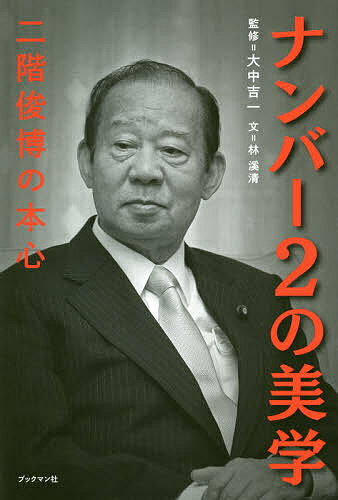 ナンバー2の美学

監修＝大中吉一　文＝林 渓清

二階俊博の本心

ブックマン社